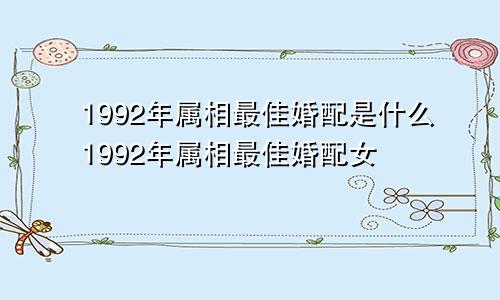 1992年属相最佳婚配是什么
1992年属相最佳婚配女